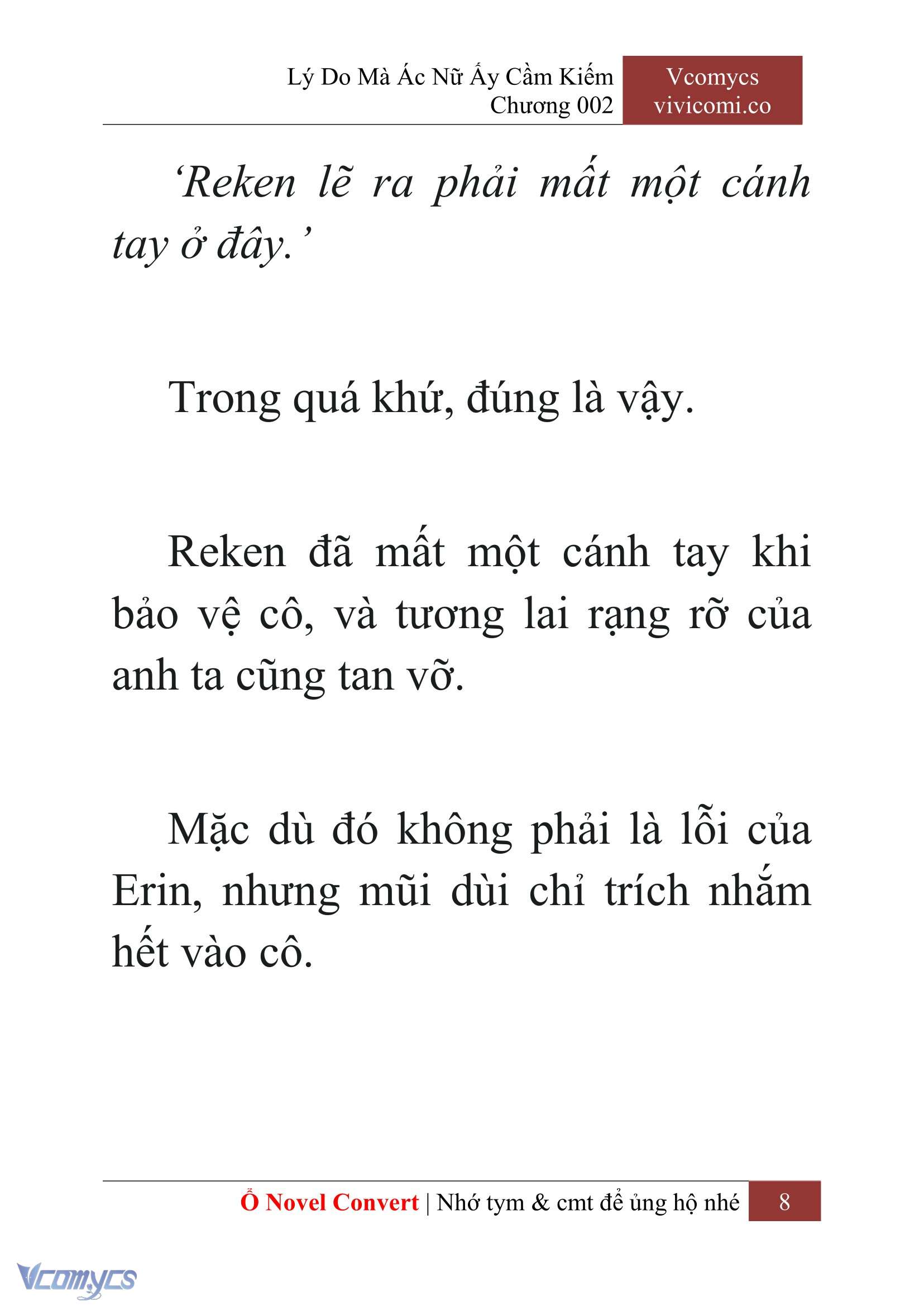 Lý Do Mà Ác Nữ Ấy Cầm Kiếm
Chương 002

Vcomycs
vivicomi.co

‘Reken lẽ ra phải mất một cánh tay ở đây.’

Trong quá khứ, đúng là vậy.

Reken đã mất một cánh tay khi bảo vệ cô, và tương lai rạng rỡ của anh ta cũng tan vỡ.

Mặc dù đó không phải là lỗi của Erin, nhưng mũi dùi chỉ trích nhắm hết vào cô.

Ổ Novel Convert | Nhớ tym & cmt để ủng hộ nhé 8

Vcomycs